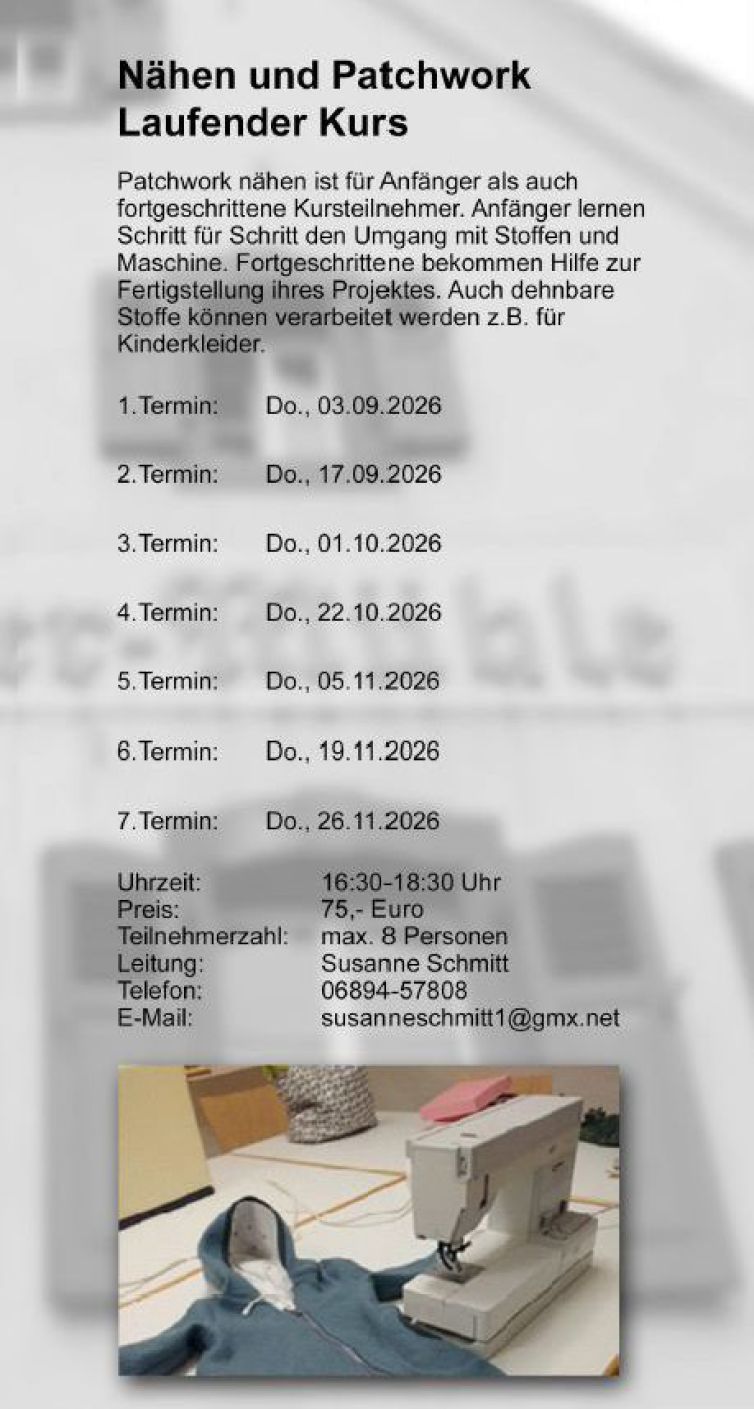 Nähen und Patchwork
Laufender Kurs

Patchwork nähen ist für Anfänger als auch fortgeschrittene Kursteilnehmer. Anfänger lernen Schritt für Schritt den Umgang mit Stoffen und Maschine. Fortgeschrittene bekommen Hilfe zur Fertigstellung ihres Projektes. Auch dehnbare Stoffe können verarbeitet werden z.B. für Kinderkleider.

1.Termin: Do., 03.09.2026

2.Termin: Do., 17.09.2026

3.Termin: Do., 01.10.2026

4.Termin: Do., 22.10.2026

5.Termin: Do., 05.11.2026

6.Termin: Do., 19.11.2026

7.Termin: Do., 26.11.2026

Uhrzeit: 16:30-18:30 Uhr
Preis: 75,- Euro
Teilnehmerzahl: max. 8 Personen
Leitung: Susanne Schmitt
Telefon: 06894-57808
E-Mail: susanneschmitt1@gmx.net